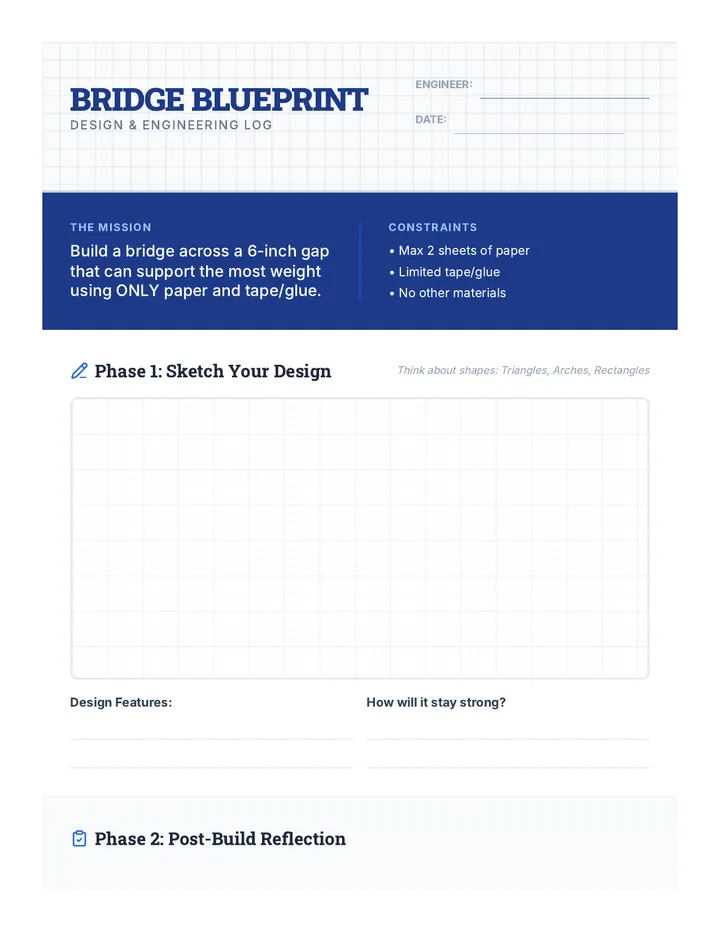 BRIDGE BLUEPRINT
DESIGN & ENGINEERING LOG

ENGINEER:

DATE:

THE MISSION
Build a bridge across a 6-inch gap that can support the most weight using ONLY paper and tape/glue.

CONSTRAINTS
• Max 2 sheets of paper
• Limited tape/glue
• No other materials

Phase 1: Sketch Your Design

Think about shapes: Triangles, Arches, Rectangles

Design Features:

How will it stay strong?

Phase 2: Post-Build Reflection